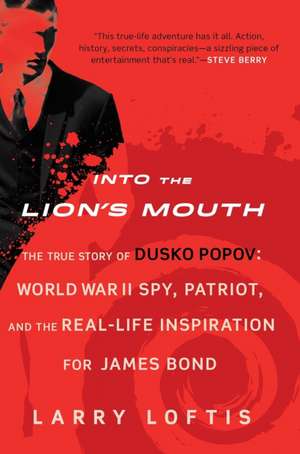 "This true-life adventure has it all. Action, history, secrets, conspiracies—a sizzling piece of entertainment that's real."—STEVE BERRY

INTO THE LION'S MOUTH

THE TRUE STORY OF DUSKO POPOV: WORLD WAR II SPY, PATRIOT, AND THE REAL-LIFE INSPIRATION FOR JAMES BOND

LARRY LOFTIS